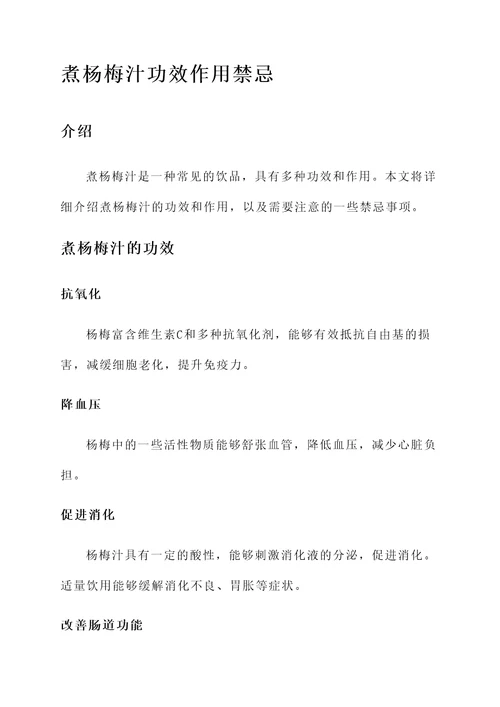 煮杨梅汁功效作用禁忌

介绍

煮杨梅汁是一种常见的饮品，具有多种功效和作用。本文将详细介绍煮杨梅汁的功效和作用，以及需要注意的一些禁忌事项。

煮杨梅汁的功效

抗氧化

杨梅富含维生素C和多种抗氧化剂，能够有效抵抗自由基的损害，减缓细胞老化，提升免疫力。

降血压

杨梅中的一些活性物质能够舒张血管，降低血压，减少心脏负担。

促进消化

杨梅汁具有一定的酸性，能够刺激消化液的分泌，促进消化。适量饮用能够缓解消化不良、胃胀等症状。

改善肠道功能